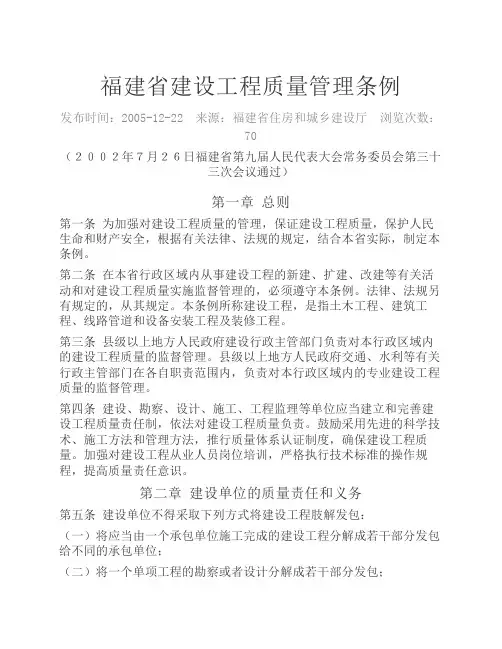 福建省建设工程质量管理条例

发布时间：2005-12-22　来源：福建省住房和城乡建设厅　浏览次数：70

（２００２年７月２６日福建省第九届人民代表大会常务委员会第三十三次会议通过）

第一章 总则

第一条 为加强对建设工程质量的管理，保证建设工程质量，保护人民生命和财产安全，根据有关法律、法规的规定，结合本省实际，制定本条例。

第二条 在本省行政区域内从事建设工程的新建、扩建、改建等有关活动和对建设工程质量实施监督管理的，必须遵守本条例。法律、法规另有规定的，从其规定。本条例所称建设工程，是指土木工程、建筑工程、线路管道和设备安装工程及装修工程。

第三条 县级以上地方人民政府建设行政主管部门负责对本行政区域内的建设工程质量的监督管理。县级以上地方人民政府交通、水利等有关行政主管部门在各自职责范围内，负责对本行政区域内的专业建设工程质量的监督管理。

第四条 建设、勘察、设计、施工、工程监理等单位应当建立和完善建设工程质量责任制，依法对建设工程质量负责。鼓励采用先进的科学技术、施工方法和管理方法，推行质量体系认证制度，确保建设工程质量。加强对建设工程从业人员岗位培训，严格执行技术标准的操作规程，提高质量责任意识。

第二章 建设单位的质量责任和义务

第五条 建设单位不得采取下列方式将建设工程肢解发包：

（一）将应当由一个承包单位施工完成的建设工程分解成若干部分发包给不同的承包单位；

（二）将一个单项工程的勘察或者设计分解成若干部分发包；